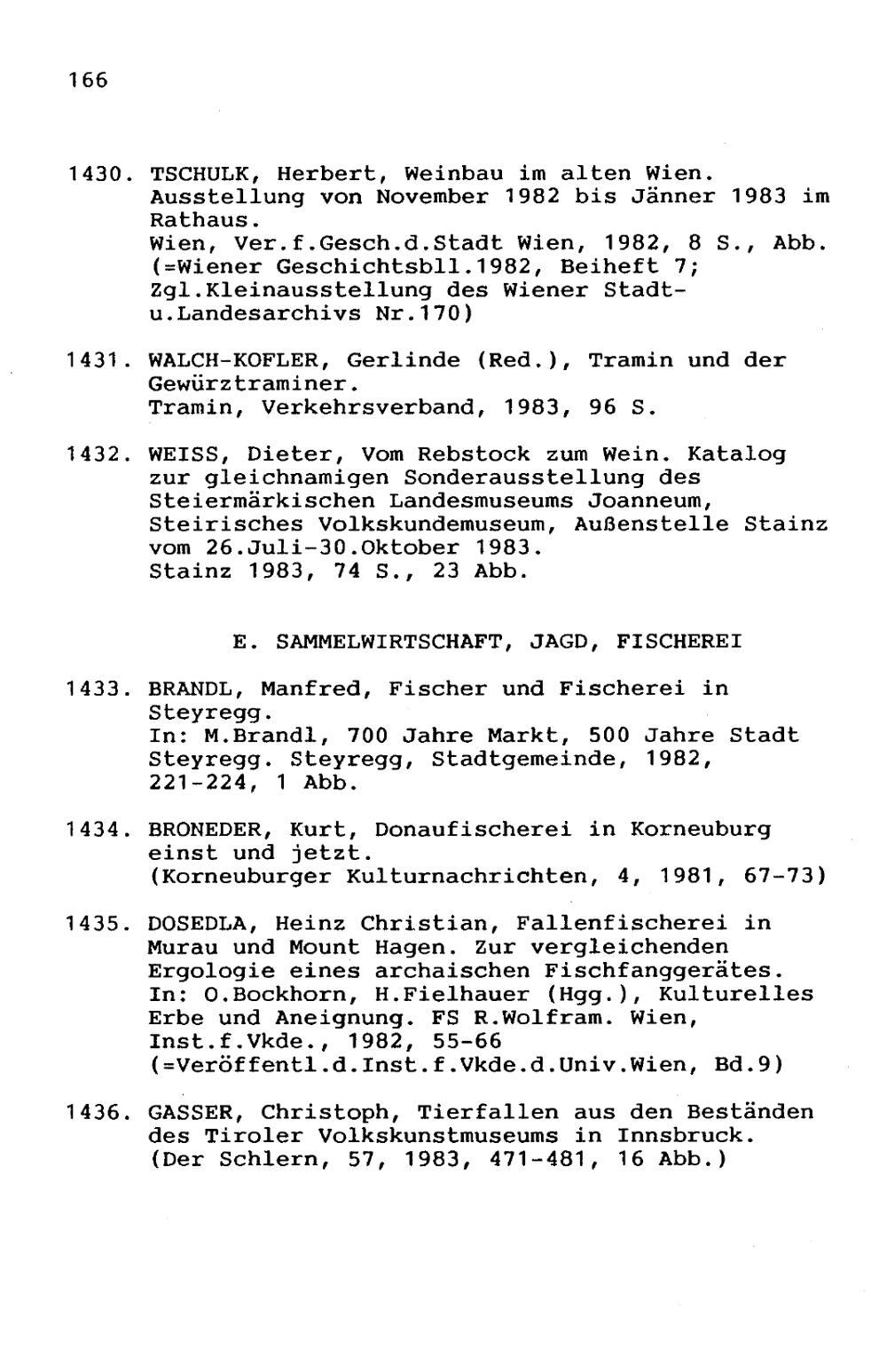 166

1430. TSCHULK, Herbert, Weinbau im alten Wien. Ausstellung von November 1982 bis Jänner 1983 im Rathaus.
Wien, Ver.f.Gesch.d.Stadt Wien, 1982, 8 S., Abb. (=Wiener Geschichtsbll.1982, Beiheft 7; Zgl.Kleinausstellung des Wiener Stadt- u.Landesarchivs Nr.170)

1431. WALCH-KOFLER, Gerlinde (Red.), Tramin und der Gewürztraminer.
Tramin, Verkehrsverband, 1983, 96 S.

1432. WEISS, Dieter, Vom Rebstock zum Wein. Katalog zur gleichnamigen Sonderausstellung des Steiermärkischen Landesmuseums Joanneum, Steirisches Volkskundemuseum, Außenstelle Stainz vom 26.Juli-30.Oktober 1983.
Stainz 1983, 74 S., 23 Abb.

E. SAMMELWIRTSCHAFT, JAGD, FISCHEREI

1433. BRANDL, Manfred, Fischer und Fischerei in Steyregg.
In: M.Brandl, 700 Jahre Markt, 500 Jahre Stadt Steyregg. Steyregg, Stadtgemeinde, 1982, 221-224, 1 Abb.

1434. BRONEDER, Kurt, Donaufischerei in Korneuburg einst und jetzt.
(Korneuburger Kulturnachrichten, 4, 1981, 67-73)

1435. DOSEDLA, Heinz Christian, Fallenfischerei in Murau und Mount Hagen. Zur vergleichenden Ergologie eines archaischen Fischfanggerätes.
In: O.Bockhorn, H.Fielhauer (Hgg.), Kulturelles Erbe und Aneignung. FS R.Wolfram. Wien, Inst.f.Vkde., 1982, 55-66
(=Veröffentl.d.Inst.f.Vkde.d.Univ.Wien, Bd.9)

1436. GASSER, Christoph, Tierfallen aus den Beständen des Tiroler Volkskunstmuseums in Innsbruck.
(Der Schlern, 57, 1983, 471-481, 16 Abb.)